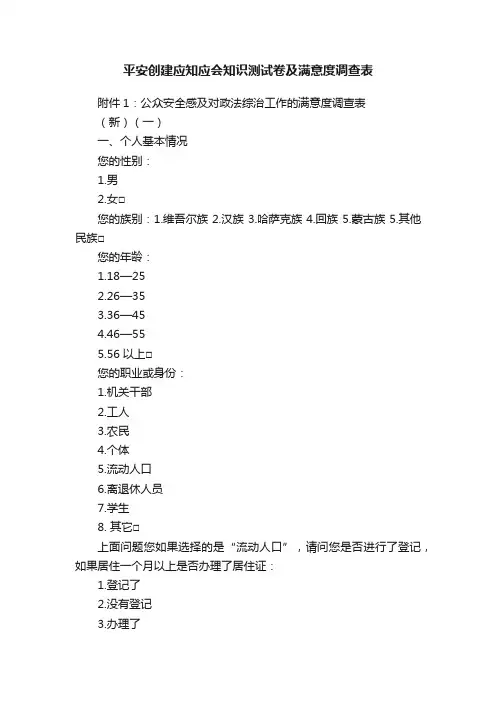 平安创建应知应会知识测试卷及满意度调查表

附件 1：公众安全感及对政法综治工作的满意度调查表

（新）（一）

一、个人基本情况

您的性别：

1.男

2.女□

您的族别：1.维吾尔族 2.汉族 3.哈萨克族 4.回族 5.蒙古族 5.其他民族□

您的年龄：

1.18—25

2.26—35

3.36—45

4.46—55

5.56 以上□

您的职业或身份：

1.机关干部

2.工人

3.农民

4.个体

5.流动人口

6.离退休人员

7.学生

8. 其它□

上面问题您如果选择的是“流动人口”，请问您是否进行了登记，如果居住一个月以上是否办理了居住证：

1.登记了

2.没有登记

3.办理了